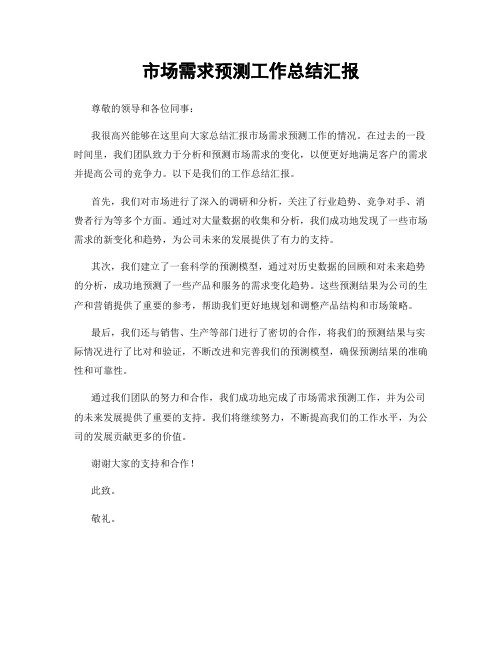 市场需求预测工作总结汇报

尊敬的领导和各位同事：

我很高兴能够在这里向大家总结汇报市场需求预测工作的情况。在过去的一段时间里，我们团队致力于分析和预测市场需求的变化，以便更好地满足客户的需求并提高公司的竞争力。以下是我们的工作总结汇报。

首先，我们对市场进行了深入的调研和分析，关注了行业趋势、竞争对手、消费者行为等多个方面。通过对大量数据的收集和分析，我们成功地发现了一些市场需求的新变化和趋势，为公司未来的发展提供了有力的支持。

其次，我们建立了一套科学的预测模型，通过对历史数据的回顾和对未来趋势的分析，成功地预测了一些产品和服务的需求变化趋势。这些预测结果为公司的生产和营销提供了重要的参考，帮助我们更好地规划和调整产品结构和市场策略。

最后，我们还与销售、生产等部门进行了密切的合作，将我们的预测结果与实际情况进行了比对和验证，不断改进和完善我们的预测模型，确保预测结果的准确性和可靠性。

通过我们团队的努力和合作，我们成功地完成了市场需求预测工作，并为公司的未来发展提供了重要的支持。我们将继续努力，不断提高我们的工作水平，为公司的发展贡献更多的价值。

谢谢大家的支持和合作！

此致。

敬礼。